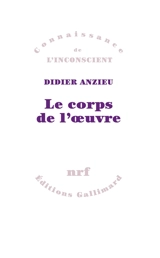 Connaissance
de
L'INCONSCIENT

DIDIER ANZIEU

Le corps
de l'œuvre

nrf
Éditions Gallimard